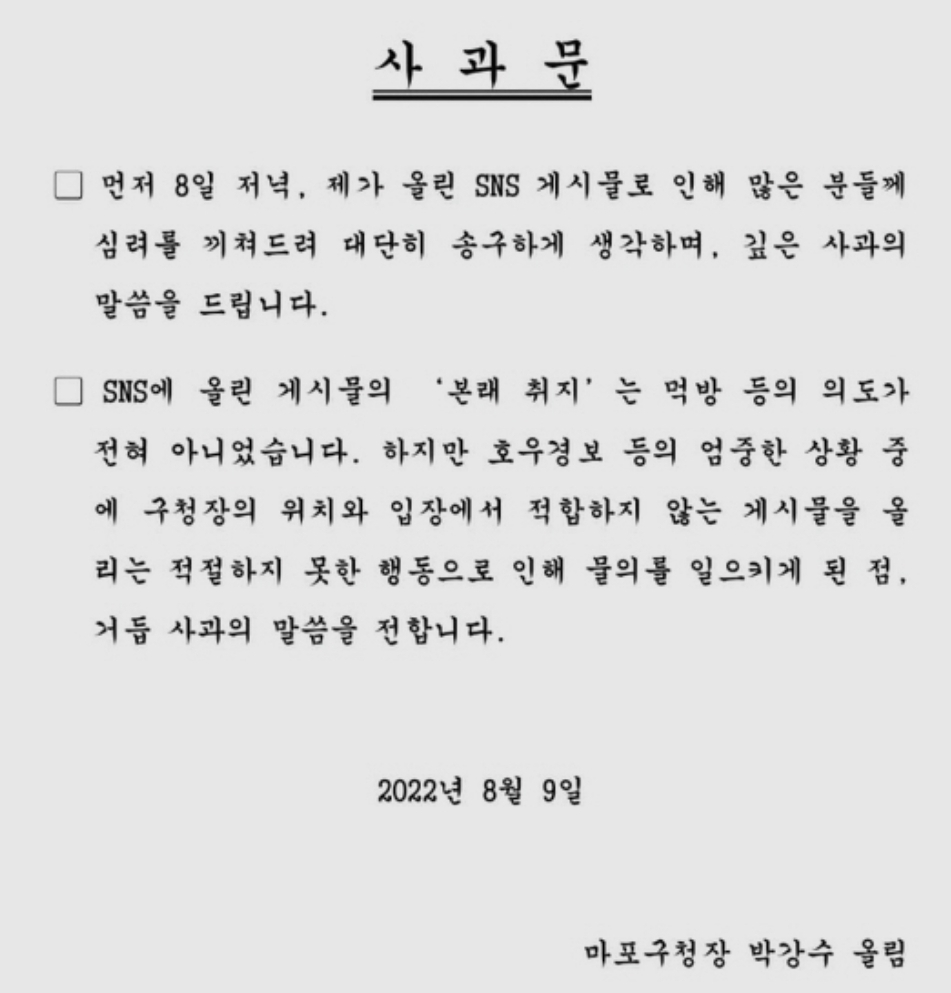 사 과 문

□ 먼저 8일 저녁, 제가 올린 SNS 게시물로 인해 많은 분들께 심려를 끼쳐드려 대단히 송구하게 생각하며, 깊은 사과의 말씀을 드립니다.

□ SNS에 올린 게시물의 '본래 취지'는 먹방 등의 의도가 전혀 아니었습니다. 하지만 호우경보 등의 엄중한 상황 중에 구청장의 위치와 입장에서 적합하지 않는 게시물을 올리는 적절하지 못한 행동으로 인해 물의를 일으키게 된 점, 거듭 사과의 말씀을 전합니다.

2022년 8월 9일

마포구청장 박강수 올림